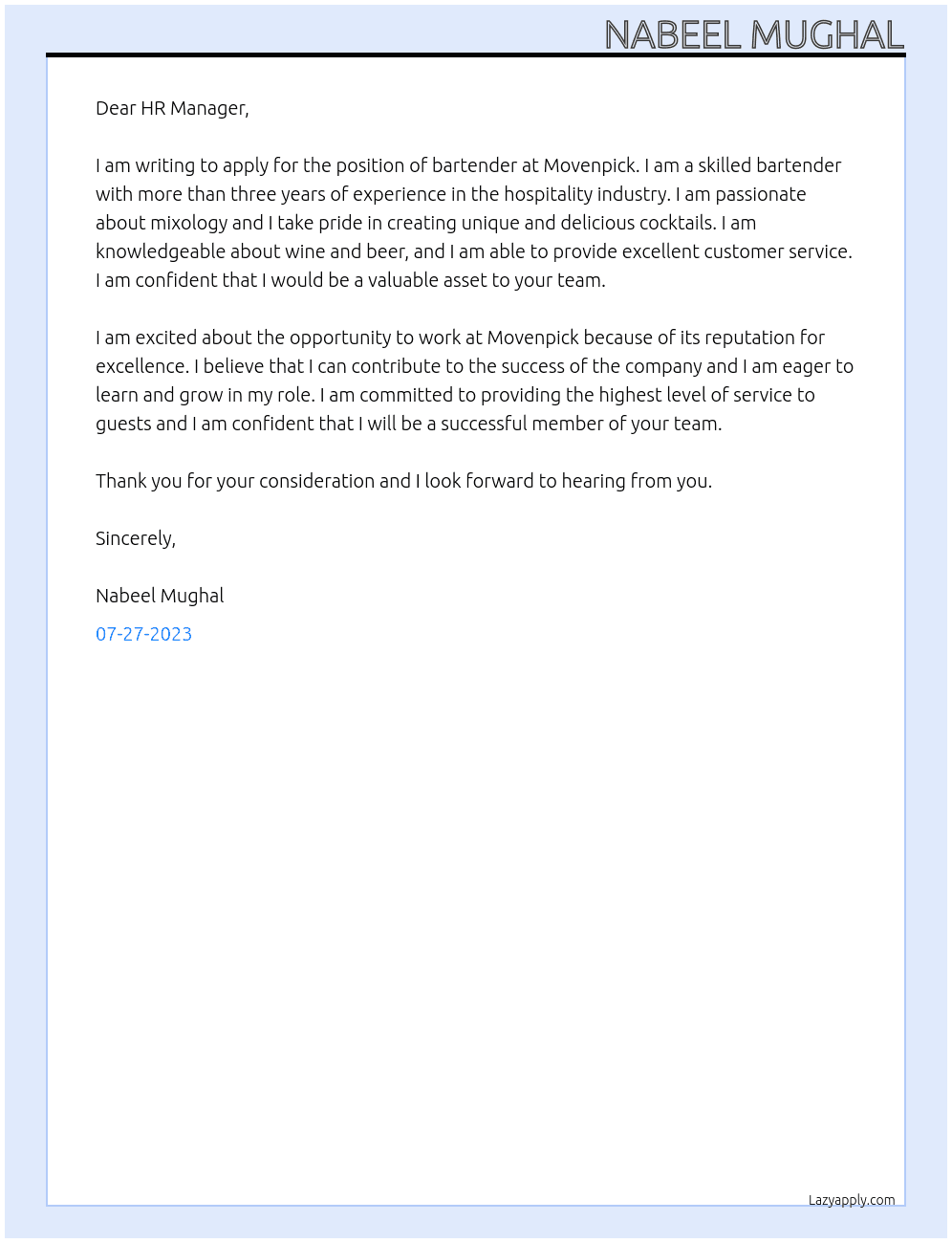 NABEEL MUGHAL

Dear HR Manager,

I am writing to apply for the position of bartender at Movenpick. I am a skilled bartender with more than three years of experience in the hospitality industry. I am passionate about mixology and I take pride in creating unique and delicious cocktails. I am knowledgeable about wine and beer, and I am able to provide excellent customer service. I am confident that I would be a valuable asset to your team.

I am excited about the opportunity to work at Movenpick because of its reputation for excellence. I believe that I can contribute to the success of the company and I am eager to learn and grow in my role. I am committed to providing the highest level of service to guests and I am confident that I will be a successful member of your team.

Thank you for your consideration and I look forward to hearing from you.

Sincerely,

Nabeel Mughal

07-27-2023

Lazyapply.com